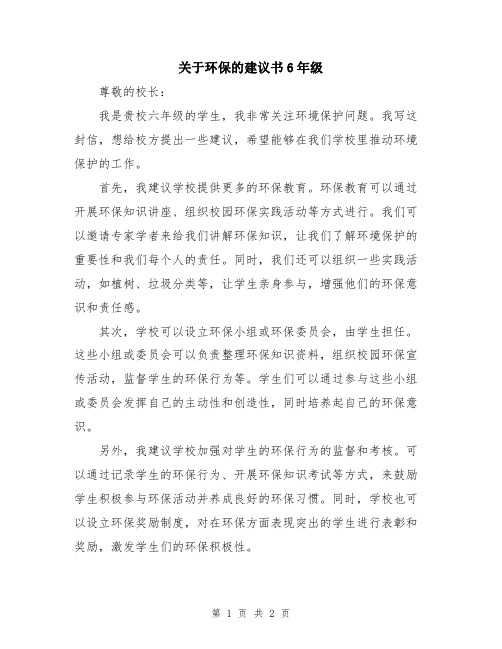 关于环保的建议书6年级

尊敬的校长：

我是贵校六年级的学生，我非常关注环境保护问题。我写这封信，想给校方提出一些建议，希望能够在我们学校里推动环境保护的工作。

首先，我建议学校提供更多的环保教育。环保教育可以通过开展环保知识讲座、组织校园环保实践活动等方式进行。我们可以邀请专家学者来给我们讲解环保知识，让我们了解环境保护的重要性和我们每个人的责任。同时，我们还可以组织一些实践活动，如植树、垃圾分类等，让学生亲身参与，增强他们的环保意识和责任感。

其次，学校可以设立环保小组或环保委员会，由学生担任。这些小组或委员会可以负责整理环保知识资料，组织校园环保宣传活动，监督学生的环保行为等。学生们可以通过参与这些小组或委员会发挥自己的主动性和创造性，同时培养起自己的环保意识。

另外，我建议学校加强对学生的环保行为的监督和考核。可以通过记录学生的环保行为、开展环保知识考试等方式，来鼓励学生积极参与环保活动并养成良好的环保习惯。同时，学校也可以设立环保奖励制度，对在环保方面表现突出的学生进行表彰和奖励，激发学生们的环保积极性。

第 1 页 共 2 页